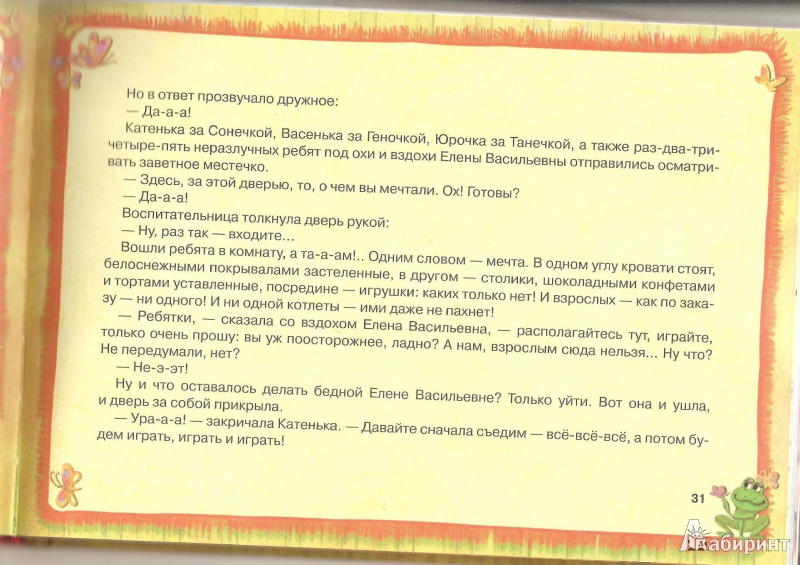 Но в ответ прозвучало дружное:
— Да-а-а!
Катенька за Сонечкой, Васенька за Геночкой, Юрочка за Танечкой, а также раз-два-три-четыре-пять неразлучных ребят под охи и вздохи Елены Васильевны отправились осматривать заветное местечко.
— Здесь, за этой дверью, то, о чем вы мечтали. Ох! Готовы?
— Да-а-а!
Воспитательница толкнула дверь рукой:
— Ну, раз так — входите...
Вошли ребята в комнату, а та-а-ам!.. Одним словом — мечта. В одном углу кровати стоят, белоснежными покрывалами застеленные, в другом — столики, шоколадными конфетами и тортами уставленные, посредине — игрушки: каких только нет! И взрослых — как по заказу — ни одного! И ни одной котлеты — ими даже не пахнет!
— Ребятки, — сказала со вздохом Елена Васильевна, — располагайтесь тут, играйте, только очень прошу: вы уж поосторожнее, ладно? А нам, взрослым сюда нельзя... Ну что? Не передумали, нет?
— Не-э-эт!
Ну и что оставалось делать бедной Елене Васильевне? Только уйти. Вот она и ушла, и дверь за собой прикрыла.
— Ура-а-а! — закричала Катенька. — Давайте сначала съедим — всё-всё-всё, а потом будем играть, играть и играть!

31

Лабиринт